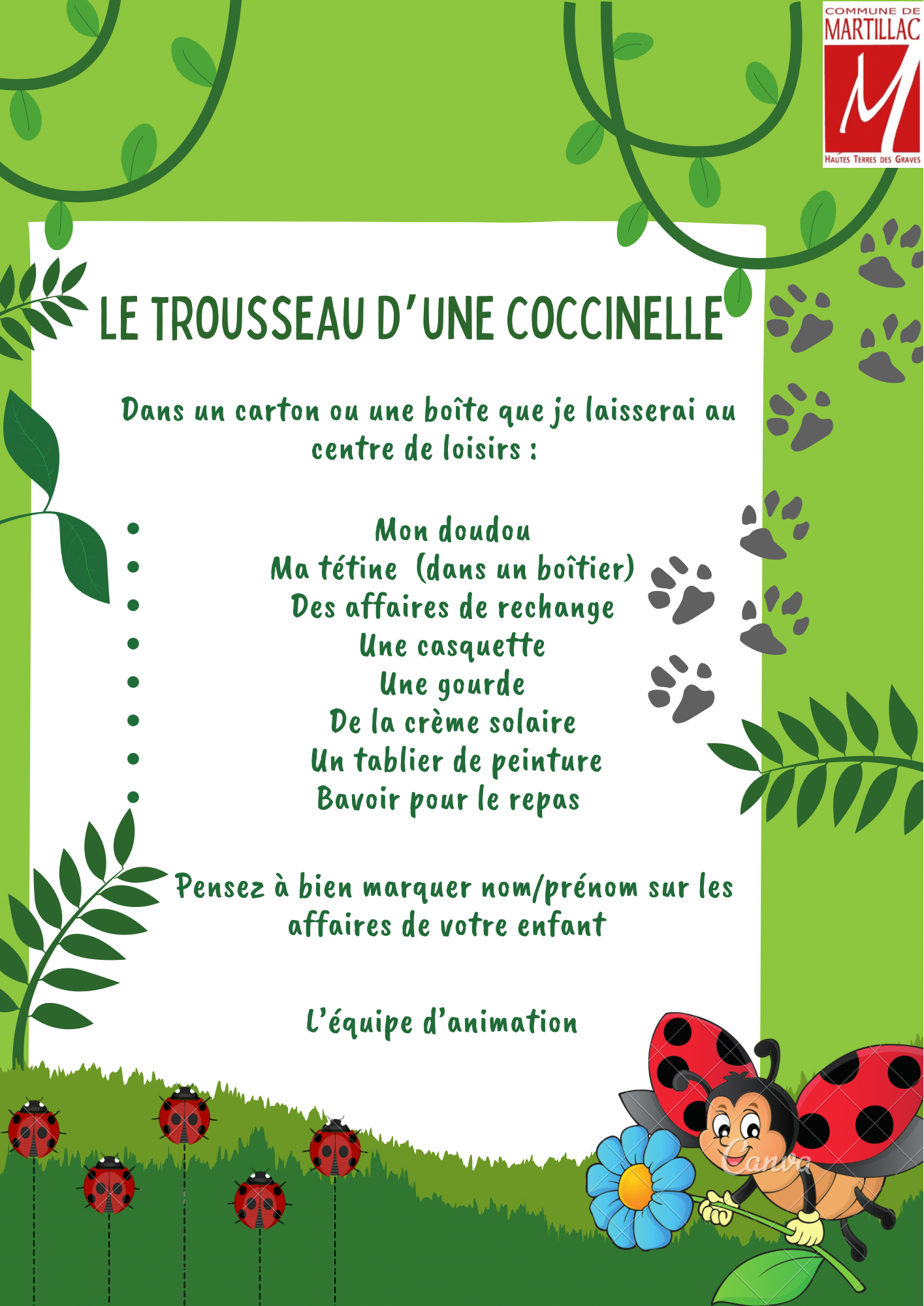 COMMUNE DE
MARTILLAC
M
HAUTES TERRES DES GRAVES

LE TROUSSEAU D'UNE COCCINELLE

Dans un carton ou une boîte que je laisserai au centre de loisirs :

- Mon doudou
- Ma tétine (dans un boîtier)
- Des affaires de rechange
- Une casquette
- Une gourde
- De la crème solaire
- Un tablier de peinture
- Bavoir pour le repas

Pensez à bien marquer nom/prénom sur les affaires de votre enfant

L'équipe d'animation

Canva